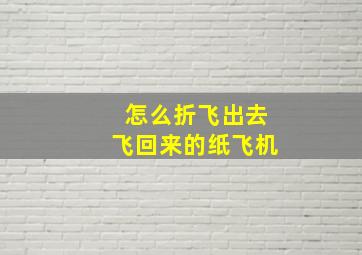 怎么折飞出去
飞回来的纸飞机